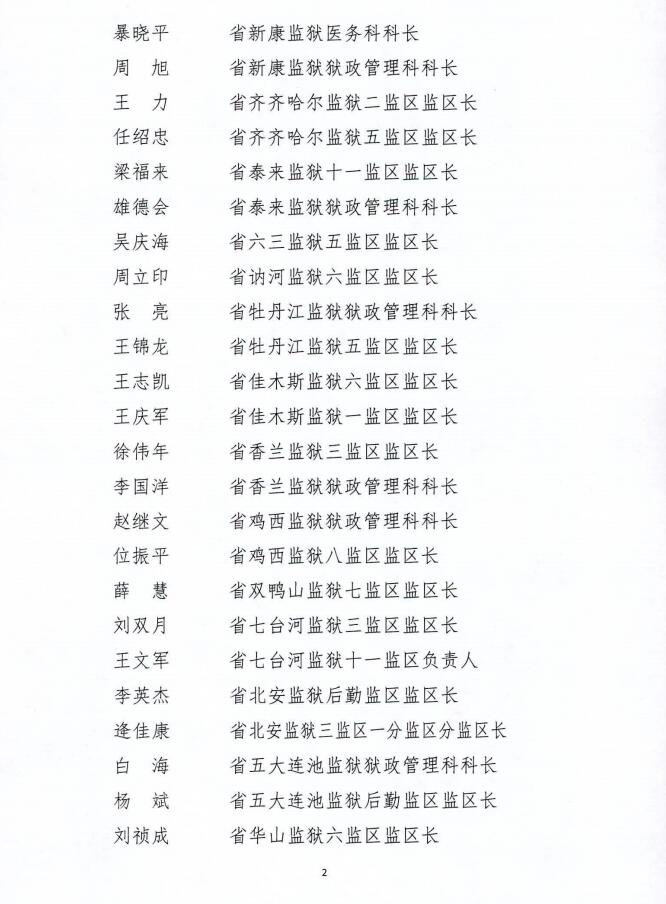 暴晓平　　省新康监狱医务科科长
周　旭　　省新康监狱狱政管理科科长
王　力　　省齐齐哈尔监狱二监区监区长
任绍忠　　省齐齐哈尔监狱五监区监区长
梁福来　　省泰来监狱十一监区监区长
雄德会　　省泰来监狱狱政管理科科长
吴庆海　　省六三监狱五监区监区长
周立印　　省讷河监狱六监区监区长
张　亮　　省牡丹江监狱狱政管理科科长
王锦龙　　省牡丹江监狱五监区监区长
王志凯　　省佳木斯监狱六监区监区长
王庆军　　省佳木斯监狱一监区监区长
徐伟年　　省香兰监狱三监区监区长
李国洋　　省香兰监狱狱政管理科科长
赵继文　　省鸡西监狱狱政管理科科长
位振平　　省鸡西监狱八监区监区长
薛　慧　　省双鸭山监狱七监区监区长
刘双月　　省七台河监狱三监区监区长
王文军　　省七台河监狱十一监区负责人
李英杰　　省北安监狱后勤监区监区长
逄佳康　　省北安监狱三监区一分监区分监区长
白　海　　省五大连池监狱狱政管理科科长
杨　斌　　省五大连池监狱后勤监区监区长
刘祯成　　省华山监狱六监区监区长

2